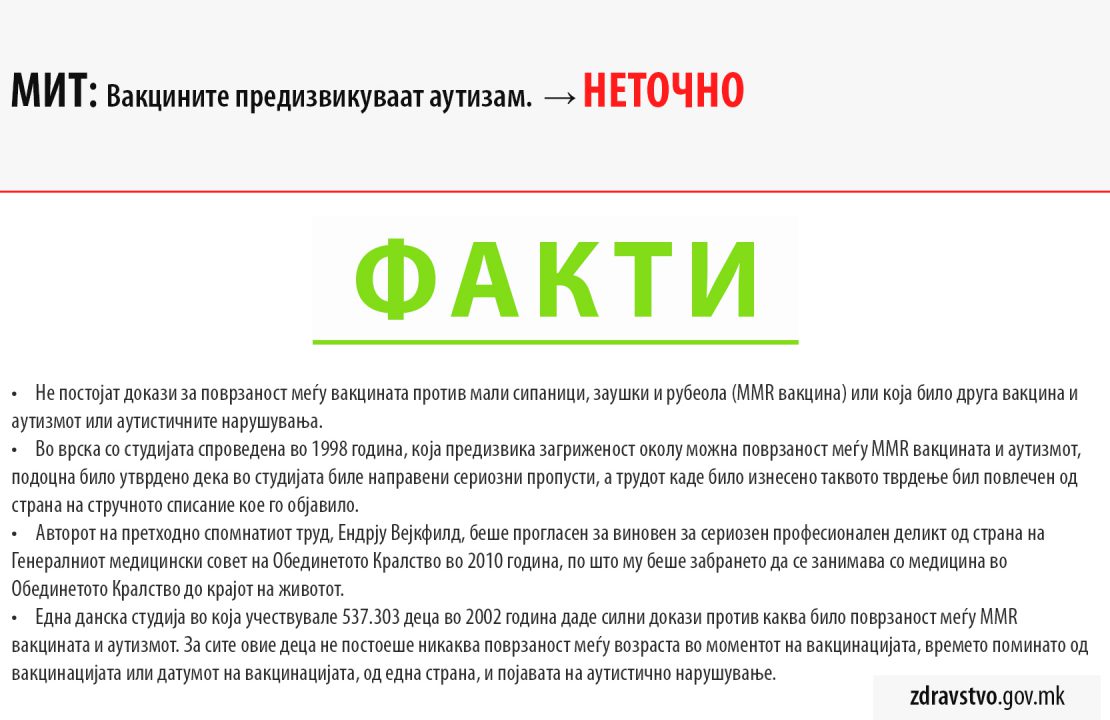 МИТ: Вакцините предизвикуваат аутизам. → НЕТОЧНО

ФАКТИ

• Не постојат докази за поврзаност меѓу вакцината против мали сипаници, заушки и рубеола (MMR вакцина) или која било друга вакцина и аутизмот или аутистичните нарушувања.
• Во врска со студијата спроведена во 1998 година, која предизвика загриженост околу можна поврзаност меѓу MMR вакцината и аутизмот, подоцна било утврдено дека во студијата биле направени сериозни пропусти, а трудот каде било изнесено таквото тврдење бил повлечен од страна на стручното списание кое го објавило.
• Авторот на претходно спомнатиот труд, Ендрју Вејкфилд, беше прогласен за виновен за сериозен професионален деликт од страна на Генералниот медицински совет на Обединетото Кралство во 2010 година, по што му беше забрането да се занимава со медицина во Обединетото Кралство до крајот на животот.
• Една данска студија во која учествувале 537.303 деца во 2002 година даде силни докази против каква било поврзаност меѓу MMR вакцината и аутизмот. За сите овие деца не постоеше никаква поврзаност меѓу возраста во моментот на вакцинацијата, времето поминато од вакцинацијата или датумот на вакцинацијата, од една страна, и појавата на аутистично нарушување.

zdravstvo.gov.mk